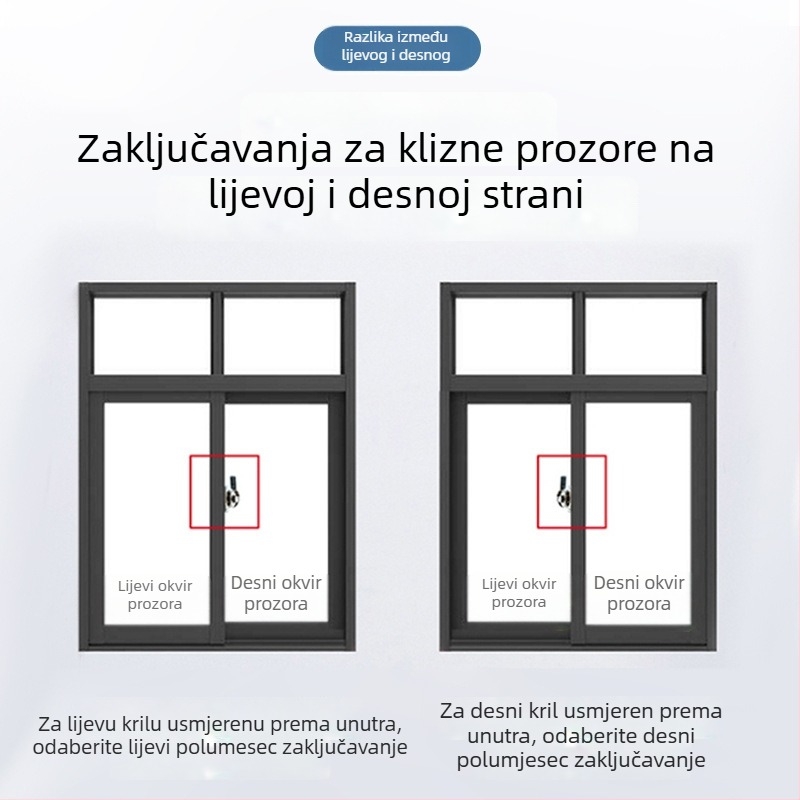 Razlika između lijevog i desnog

Zaključavanja za klizne prozore na lijevoj i desnoj strani

Lijevi okvir prozora

Desni okvir prozora

Lijevi okvir prozora

Desni okvir prozora

Za lijevu krilu usmjerenu prema unutra, odaberite lijevi polumesec zaključavanje

Za desni kril usmjeren prema unutra, odaberite desni polumjesec zaključavanje